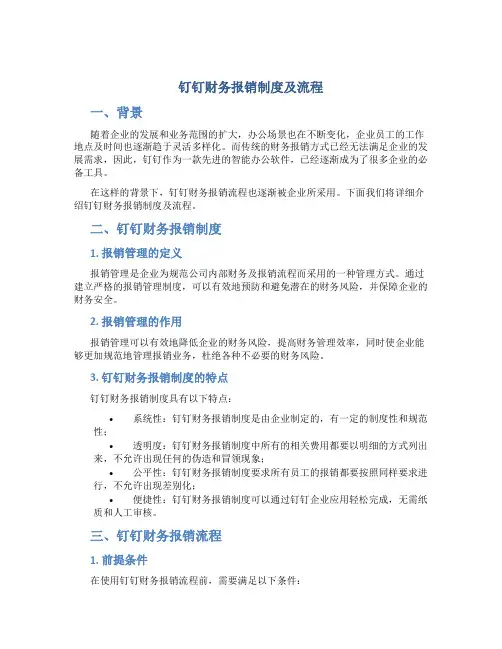 钉钉财务报销制度及流程

一、背景

随着企业的发展和业务范围的扩大，办公场景也在不断变化，企业员工的工作地点及时间也逐渐趋于灵活多样化。而传统的财务报销方式已经无法满足企业的发展需求，因此，钉钉作为一款先进的智能办公软件，已经逐渐成为了很多企业的必备工具。

在这样的背景下，钉钉财务报销流程也逐渐被企业所采用。下面我们将详细介绍钉钉财务报销制度及流程。

二、钉钉财务报销制度

1. 报销管理的定义

报销管理是企业为规范公司内部财务及报销流程而采用的一种管理方式。通过建立严格的报销管理制度，可以有效地预防和避免潜在的财务风险，并保障企业的财务安全。

2. 报销管理的作用

报销管理可以有效地降低企业的财务风险，提高财务管理效率，同时使企业能够更加规范地管理报销业务，杜绝各种不必要的财务风险。

3. 钉钉财务报销制度的特点

钉钉财务报销制度具有以下特点：

• 系统性：钉钉财务报销制度是由企业制定的，有一定的制度性和规范性；

• 透明度：钉钉财务报销制度中所有的相关费用都要以明细的方式列出来，不允许出现任何的伪造和冒领现象；

• 公平性：钉钉财务报销制度要求所有员工的报销都要按照同样要求进行，不允许出现差别化；

• 便捷性：钉钉财务报销制度可以通过钉钉企业应用轻松完成，无需纸质和人工审核。

三、钉钉财务报销流程

1. 前提条件

在使用钉钉财务报销流程前，需要满足以下条件：